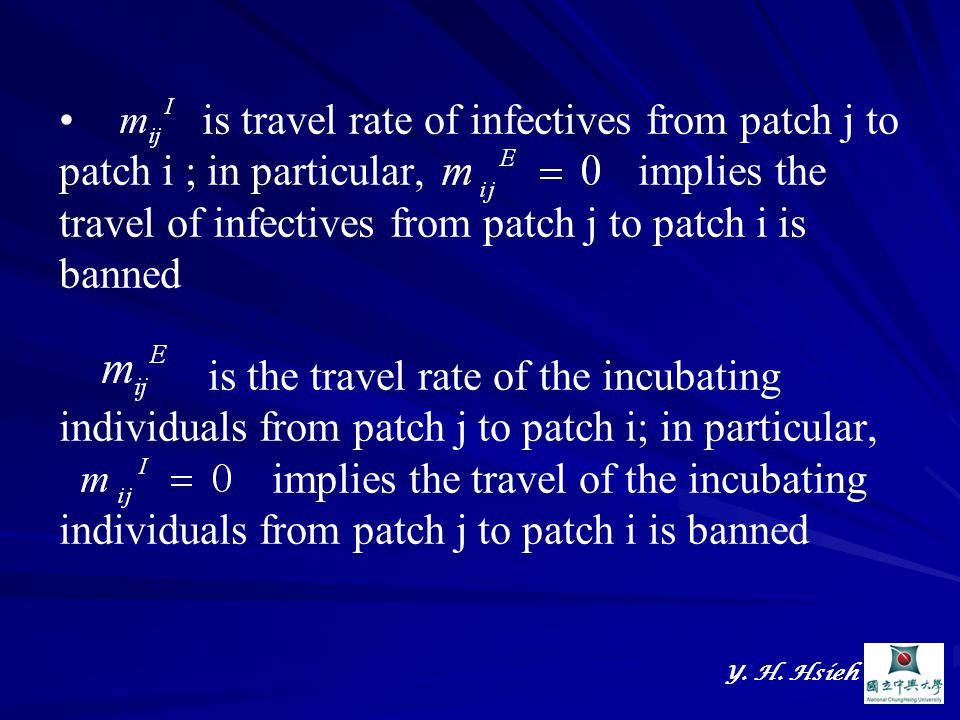 • $m_{ij}^{I}$ is travel rate of infectives from patch j to patch i ; in particular, $m_{ij}^{E} = 0$ implies the travel of infectives from patch j to patch i is banned

$m_{ij}^{E}$ is the travel rate of the incubating individuals from patch j to patch i; in particular, $m_{ij}^{I} = 0$ implies the travel of the incubating individuals from patch j to patch i is banned

Y. H. Hsieh

國立中興大學
National ChungHsing University